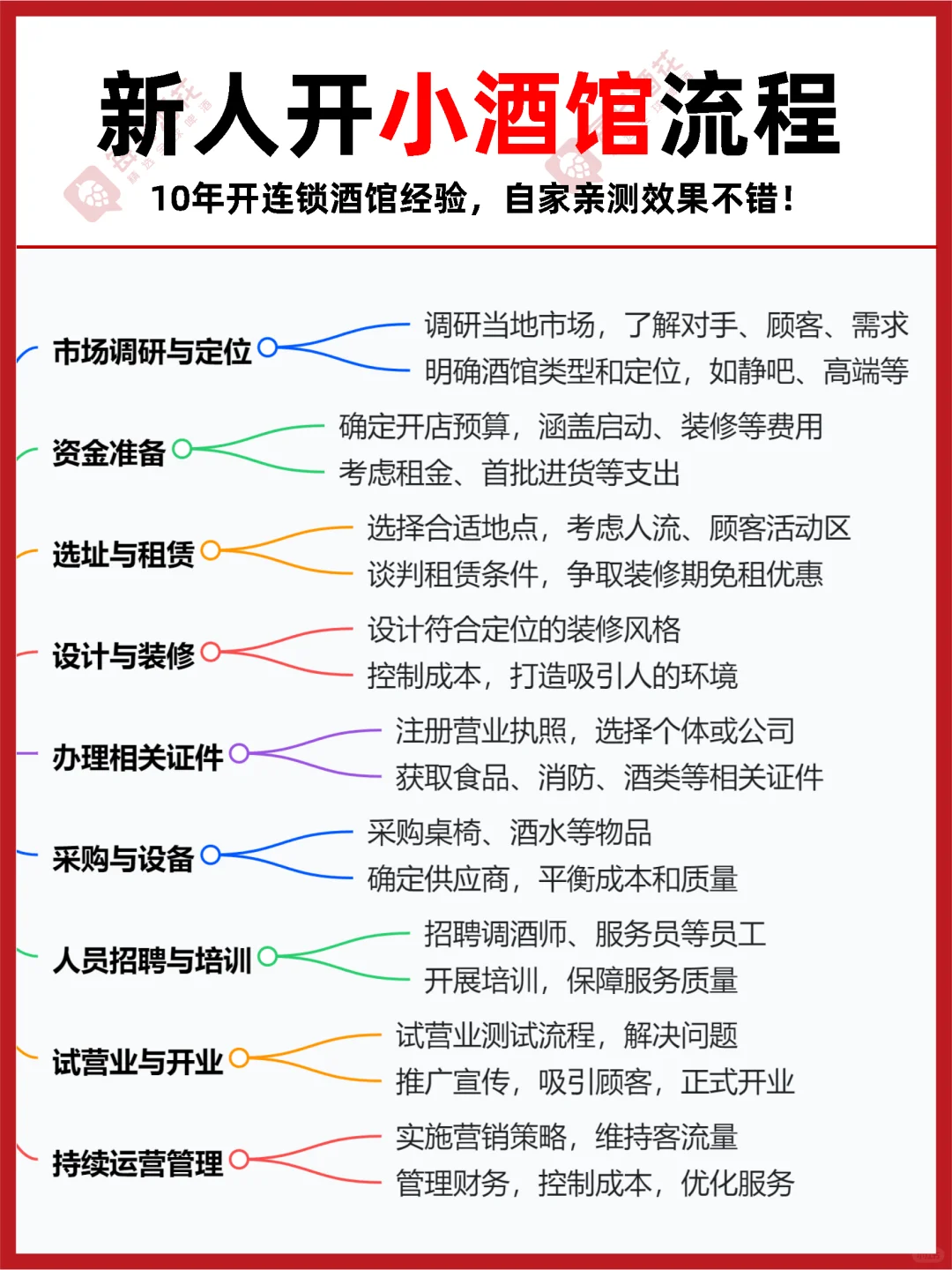 新人开小酒馆流程

10年开连锁酒馆经验，自家亲测效果不错！

市场调研与定位
调研当地市场，了解对手、顾客、需求
明确酒馆类型和定位，如静吧、高端等

资金准备
确定开店预算，涵盖启动、装修等费用
考虑租金、首批进货等支出

选址与租赁
选择合适地点，考虑人流、顾客活动区
谈判租赁条件，争取装修期免租优惠

设计与装修
设计符合定位的装修风格
控制成本，打造吸引人的环境

办理相关证件
注册营业执照，选择个体或公司
获取食品、消防、酒类等相关证件

采购与设备
采购桌椅、酒水等物品
确定供应商，平衡成本和质量

人员招聘与培训
招聘调酒师、服务员等员工
开展培训，保障服务质量

试营业与开业
试营业测试流程，解决问题
推广宣传，吸引顾客，正式开业

持续运营管理
实施营销策略，维持客流量
管理财务，控制成本，优化服务